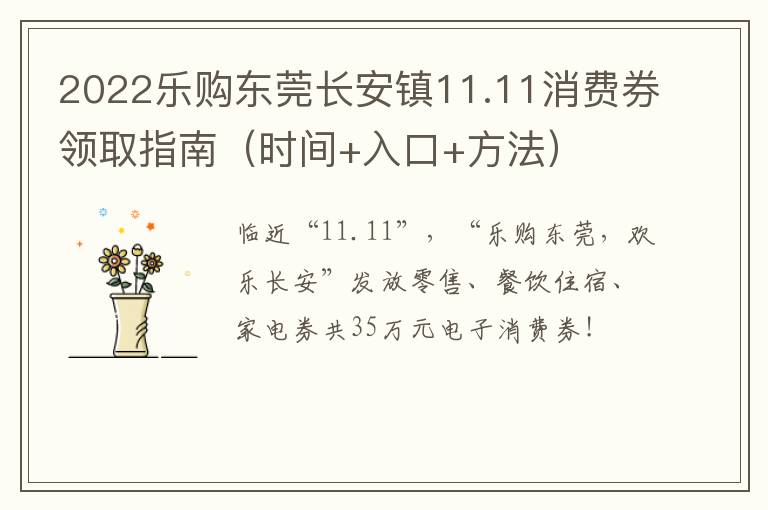 2022乐购东莞长安镇11.11消费券领取指南（时间+入口+方法）

临近“11.11”，“乐购东莞，欢乐长安”发放零售、餐饮住宿、家电券共35万元电子消费券！